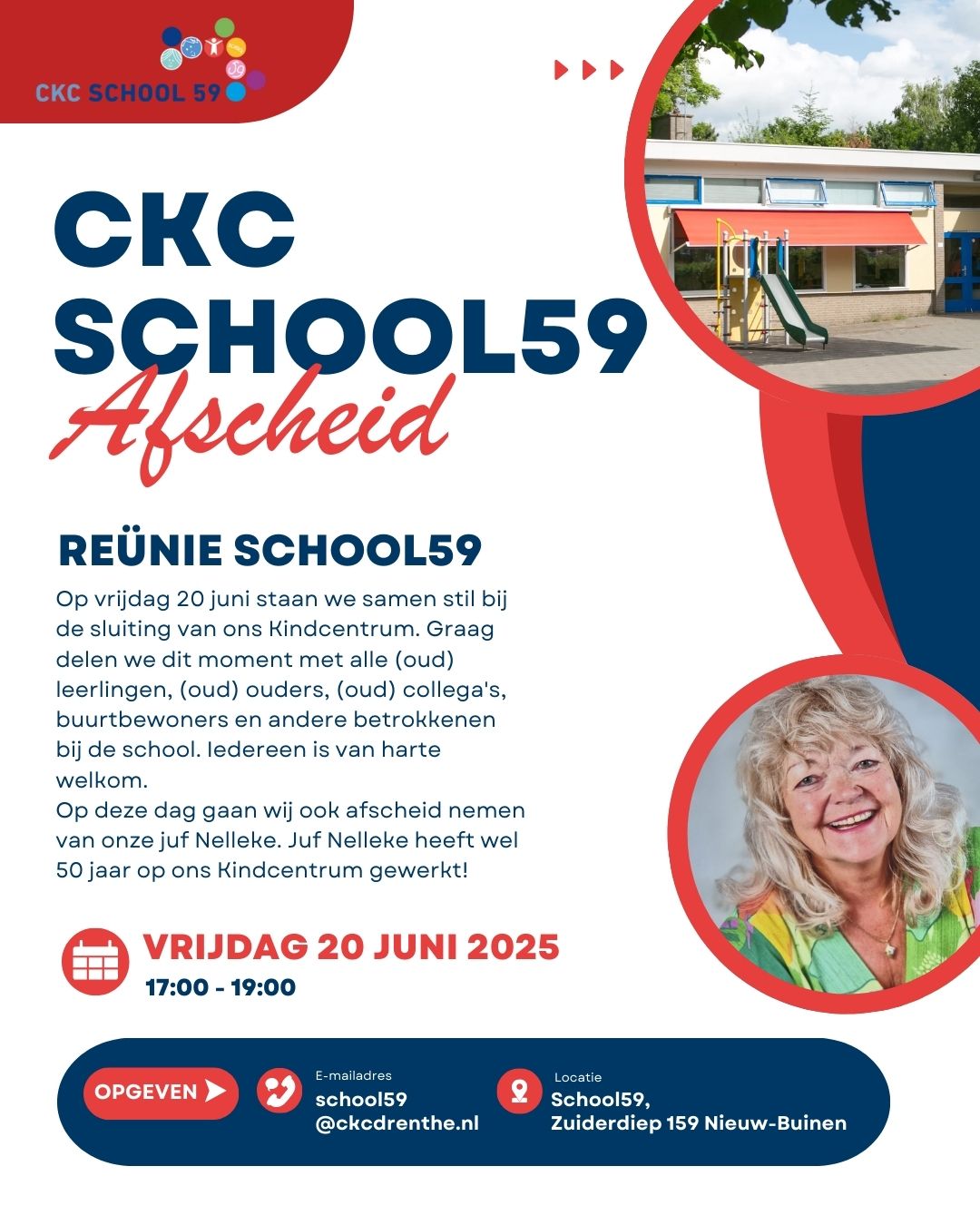 CKC SCHOOL 59

CKC SCHOOL59
Afscheid

REÜNIE SCHOOL59

Op vrijdag 20 juni staan we samen stil bij de sluiting van ons Kindcentrum. Graag delen we dit moment met alle (oud) leerlingen, (oud) ouders, (oud) collega's, buurtbewoners en andere betrokkenen bij de school. Iedereen is van harte welkom.
Op deze dag gaan wij ook afscheid nemen van onze juf Nelleke. Juf Nelleke heeft wel 50 jaar op ons Kindcentrum gewerkt!

VRIJDAG 20 JUNI 2025
17:00 - 19:00

OPGEVEN

E-mailadres
school59 @ckcdrenthe.nl

Locatie
School59, Zuiderdiep 159 Nieuw-Buinen